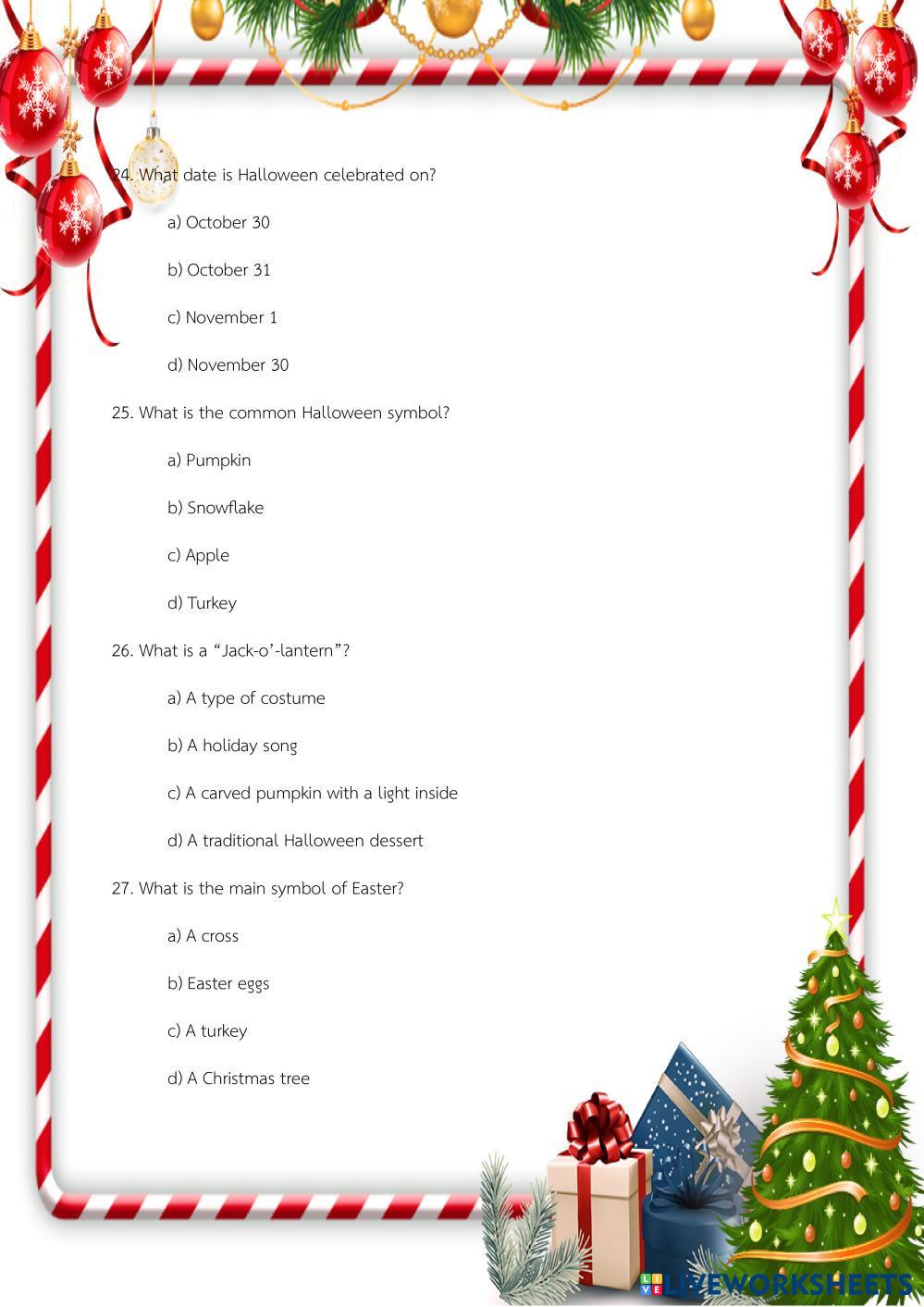 24. What date is Halloween celebrated on?

a) October 30

b) October 31

c) November 1

d) November 30

25. What is the common Halloween symbol?

a) Pumpkin

b) Snowflake

c) Apple

d) Turkey

26. What is a “Jack-o’-lantern”?

a) A type of costume

b) A holiday song

c) A carved pumpkin with a light inside

d) A traditional Halloween dessert

27. What is the main symbol of Easter?

a) A cross

b) Easter eggs

c) A turkey

d) A Christmas tree

LIVEWORKSHEETS